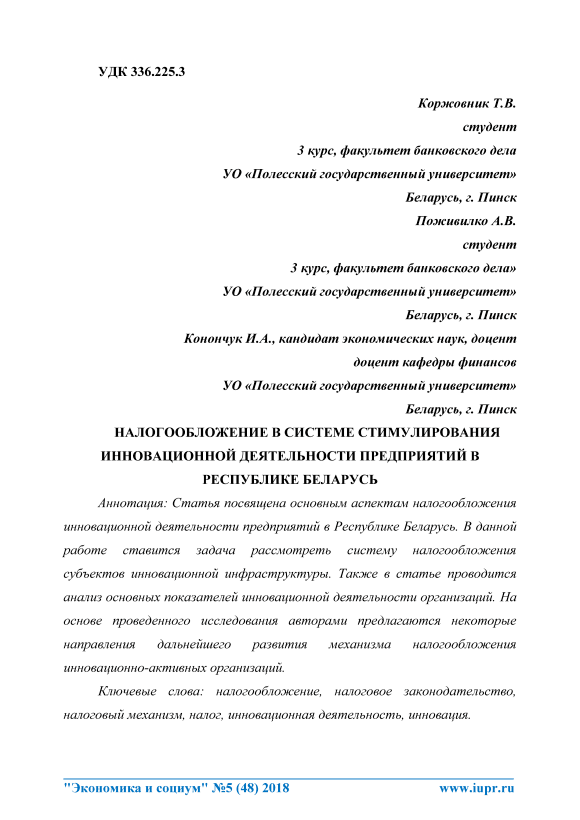 УДК 336.225.3

Коржовник Т.В.
студент
3 курс, факультет банковского дела
УО «Полесский государственный университет»
Беларусь, г. Пинск
Поживилко А.В.
студент
3 курс, факультет банковского дела»
УО «Полесский государственный университет»
Беларусь, г. Пинск
Конончук И.А., кандидат экономических наук, доцент
доцент кафедры финансов
УО «Полесский государственный университет»
Беларусь, г. Пинск

НАЛОГООБЛОЖЕНИЕ В СИСТЕМЕ СТИМУЛИРОВАНИЯ ИННОВАЦИОННОЙ ДЕЯТЕЛЬНОСТИ ПРЕДПРИЯТИЙ В РЕСПУБЛИКЕ БЕЛАРУСЬ

Аннотация: Статья посвящена основным аспектам налогообложения инновационной деятельности предприятий в Республике Беларусь. В данной работе ставится задача рассмотреть систему налогообложения субъектов инновационной инфраструктуры. Также в статье проводится анализ основных показателей инновационной деятельности организаций. На основе проведенного исследования авторами предлагаются некоторые направления дальнейшего развития механизма налогообложения инновационно-активных организаций.

Ключевые слова: налогообложение, налоговое законодательство, налоговый механизм, налог, инновационная деятельность, инновация.

"Экономика и социум" №5 (48) 2018 www.iupr.ru